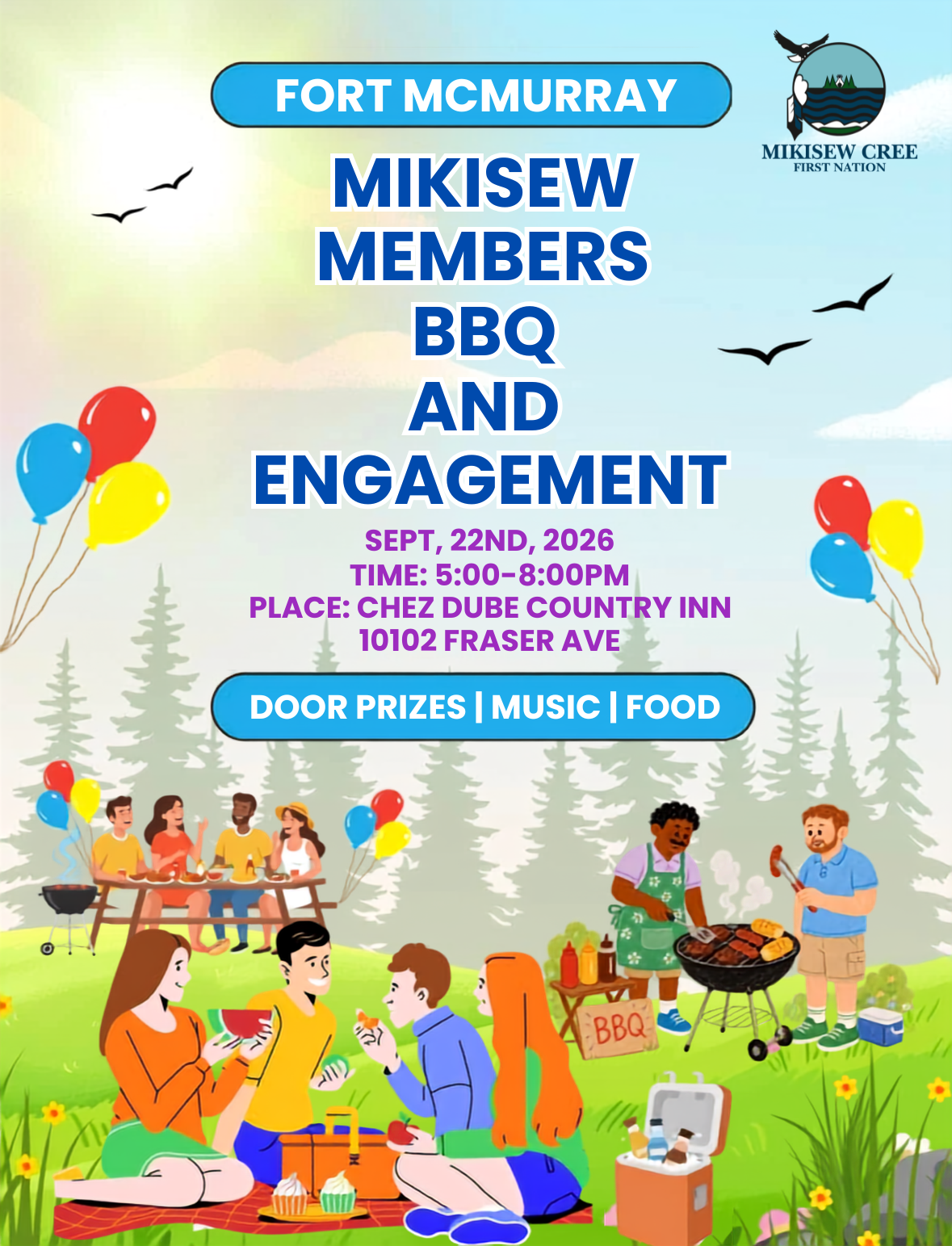 FORT MCMURRAY

MIKISEW CREE
FIRST NATION

MIKISEW
MEMBERS
BBQ
AND
ENGAGEMENT

SEPT, 22ND, 2026
TIME: 5:00-8:00PM
PLACE: CHEZ DUBE COUNTRY INN
10102 FRASER AVE

DOOR PRIZES | MUSIC | FOOD

BBQ